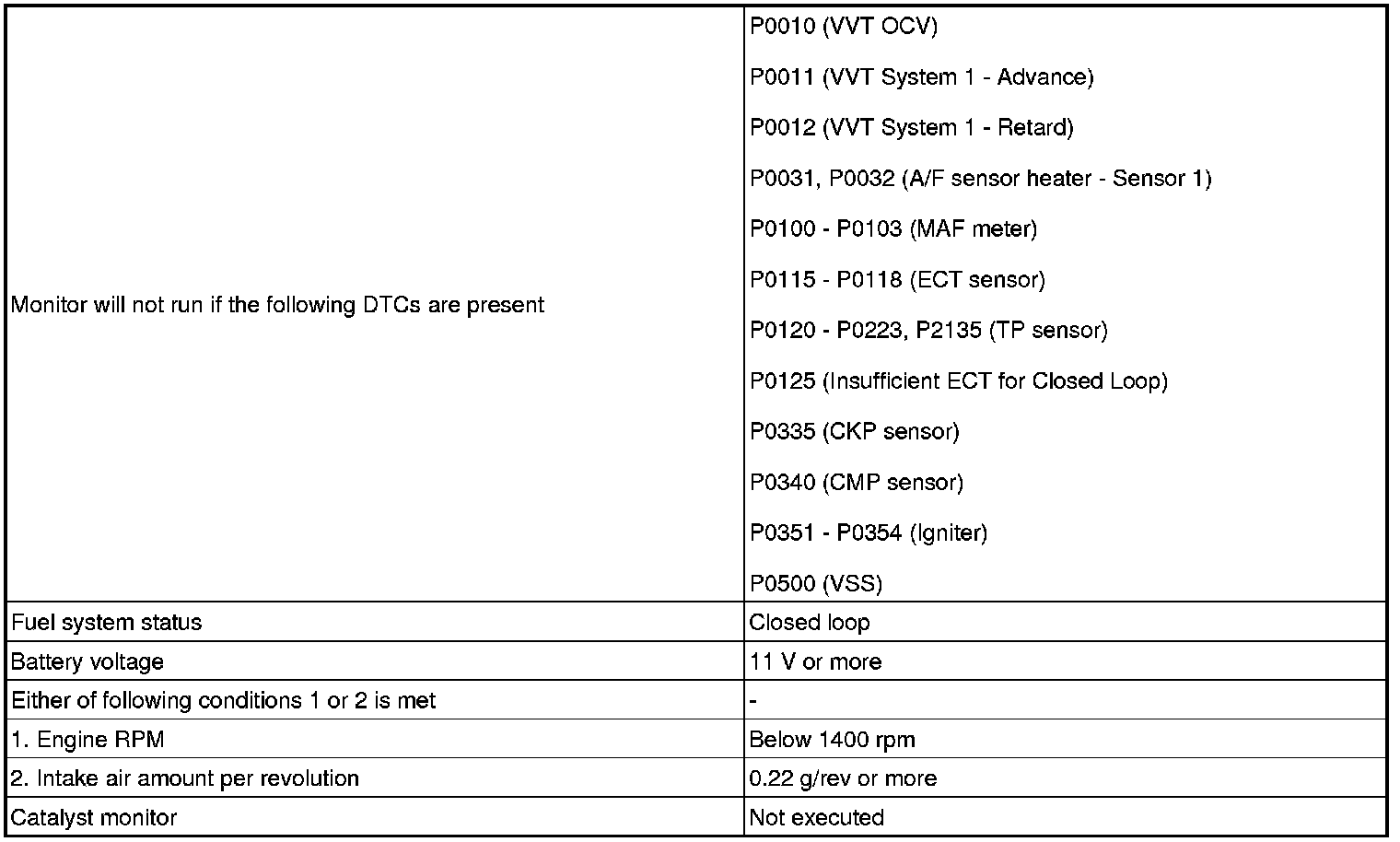 | | |
|---|---|
| Monitor will not run if the following DTCs are present | P0010 (VVT OCV)<br>P0011 (VVT System 1 - Advance)<br>P0012 (VVT System 1 - Retard)<br>P0031, P0032 (A/F sensor heater - Sensor 1)<br>P0100 - P0103 (MAF meter)<br>P0115 - P0118 (ECT sensor)<br>P0120 - P0223, P2135 (TP sensor)<br>P0125 (Insufficient ECT for Closed Loop)<br>P0335 (CKP sensor)<br>P0340 (CMP sensor)<br>P0351 - P0354 (Igniter)<br>P0500 (VSS) |
| Fuel system status | Closed loop |
| Battery voltage | 11 V or more |
| Either of following conditions 1 or 2 is met | - |
| 1. Engine RPM | Below 1400 rpm |
| 2. Intake air amount per revolution | 0.22 g/rev or more |
| Catalyst monitor | Not executed |